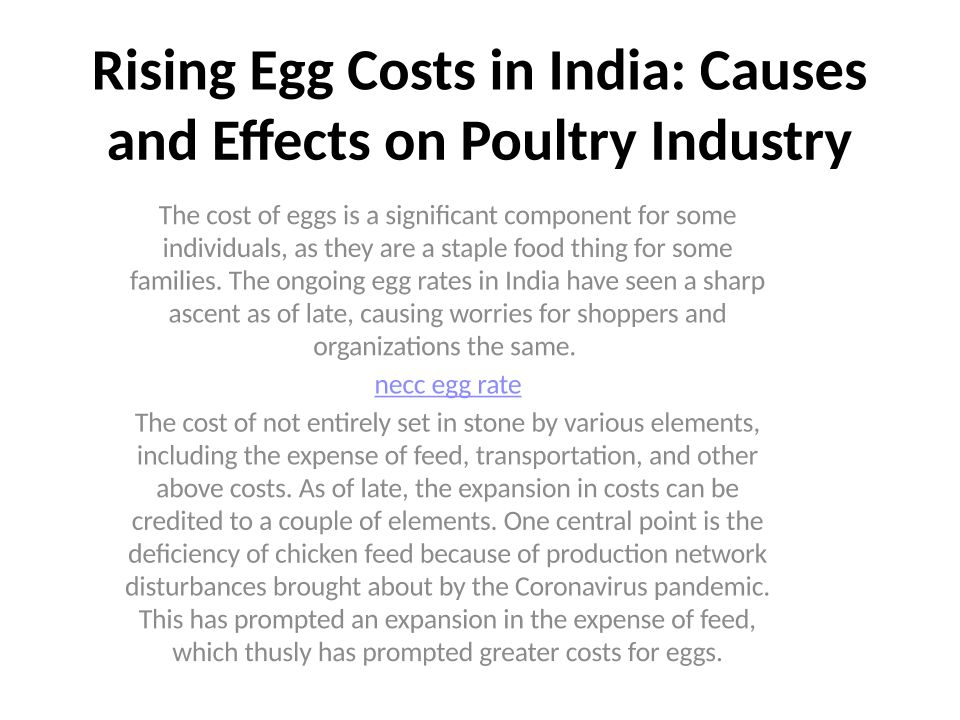 Rising Egg Costs in India: Causes and Effects on Poultry Industry

The cost of eggs is a significant component for some individuals, as they are a staple food thing for some families. The ongoing egg rates in India have seen a sharp ascent as of late, causing worries for shoppers and organizations the same.

necc egg rate

The cost of not entirely set in stone by various elements, including the expense of feed, transportation, and other above costs. As of late, the expansion in costs can be credited to a couple of elements. One central point is the deficiency of chicken feed because of production network disturbances brought about by the Coronavirus pandemic. This has prompted an expansion in the expense of feed, which thusly has prompted greater costs for eggs.